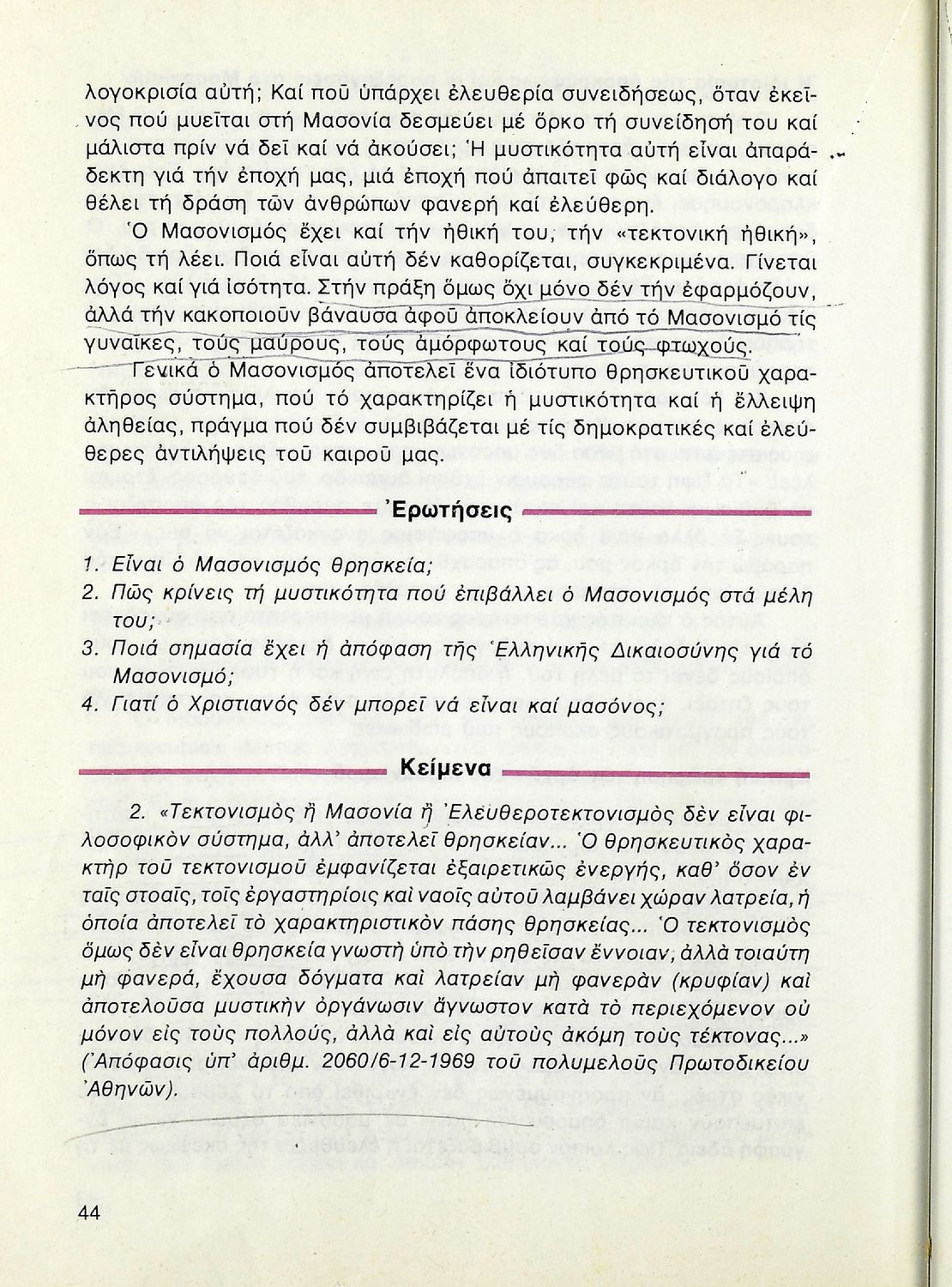 λογοκρισία αὐτή; Καί ποῦ ὑπάρχει ἐλευθερία συνειδήσεως, ὅταν ἐκεῖνος πού μυεῖται στή Μασονία δεσμεύει μέ ὅρκο τή συνείδησή του καί μάλιστα πρίν νά δεῖ καί νά ἀκούσει; Ἡ μυστικότητα αὐτή εἶναι ἀπαράδεκτη γιά τήν ἐποχή μας, μιά ἐποχή πού ἀπαιτεῖ φῶς καί διάλογο καί θέλει τή δράση τῶν ἀνθρώπων φανερή καί ἐλεύθερη.

Ὁ Μασονισμός ἔχει καί τήν ἠθική του, τήν «τεκτονική ἠθική», ὅπως τή λέει. Ποιά εἶναι αὐτή δέν καθορίζεται, συγκεκριμένα. Γίνεται λόγος καί γιά ἰσότητα. Στήν πράξη ὅμως ὄχι μόνο δέν τήν ἐφαρμόζουν, ἀλλά τήν κακοποιοῦν βάναυσα ἀφοῦ ἀποκλείουν ἀπό τό Μασονισμό τίς γυναῖκες, τούς μαύρους, τούς ἀμόρφωτους καί τούς φτωχούς.

Γενικά ὁ Μασονισμός ἀποτελεῖ ἕνα ἰδιότυπο θρησκευτικοῦ χαρακτῆρος σύστημα, πού τό χαρακτηρίζει ἡ μυστικότητα καί ἡ ἔλλειψη ἀληθείας, πράγμα πού δέν συμβιβάζεται μέ τίς δημοκρατικές καί ἐλεύθερες ἀντιλήψεις τοῦ καιροῦ μας.

Ἐρωτήσεις

1. Εἶναι ὁ Μασονισμός θρησκεία;
2. Πῶς κρίνεις τή μυστικότητα πού ἐπιβάλλει ὁ Μασονισμός στά μέλη του;
3. Ποιά σημασία ἔχει ἡ ἀπόφαση τῆς Ἑλληνικῆς Δικαιοσύνης γιά τό Μασονισμό;
4. Γιατί ὁ Χριστιανός δέν μπορεῖ νά εἶναι καί μασόνος;

Κείμενα

2. «Τεκτονισμὸς ἢ Μασονία ἢ Ἐλευθεροτεκτονισμὸς δὲν εἶναι φιλοσοφικὸν σύστημα, ἀλλ' ἀποτελεῖ θρησκείαν... Ὁ θρησκευτικὸς χαρακτὴρ τοῦ τεκτονισμοῦ ἐμφανίζεται ἐξαιρετικῶς ἐνεργής, καθ' ὅσον ἐν ταῖς στοαῖς, τοῖς ἐργαστηρίοις καὶ ναοῖς αὐτοῦ λαμβάνει χώραν λατρεία, ἡ ὁποία ἀποτελεῖ τὸ χαρακτηριστικὸν πάσης θρησκείας... Ὁ τεκτονισμὸς ὅμως δὲν εἶναι θρησκεία γνωστὴ ὑπὸ τὴν ρηθεῖσαν ἔννοιαν, ἀλλὰ τοιαύτη μὴ φανερά, ἔχουσα δόγματα καὶ λατρείαν μὴ φανερὰν (κρυφίαν) καὶ ἀποτελοῦσα μυστικὴν ὀργάνωσιν ἄγνωστον κατὰ τὸ περιεχόμενον οὐ μόνον εἰς τοὺς πολλούς, ἀλλὰ καὶ εἰς αὐτοὺς ἀκόμη τοὺς τέκτονας...» (Ἀπόφασις ὑπ' ἀριθμ. 2060/6-12-1969 τοῦ πολυμελοῦς Πρωτοδικείου Ἀθηνῶν).

44